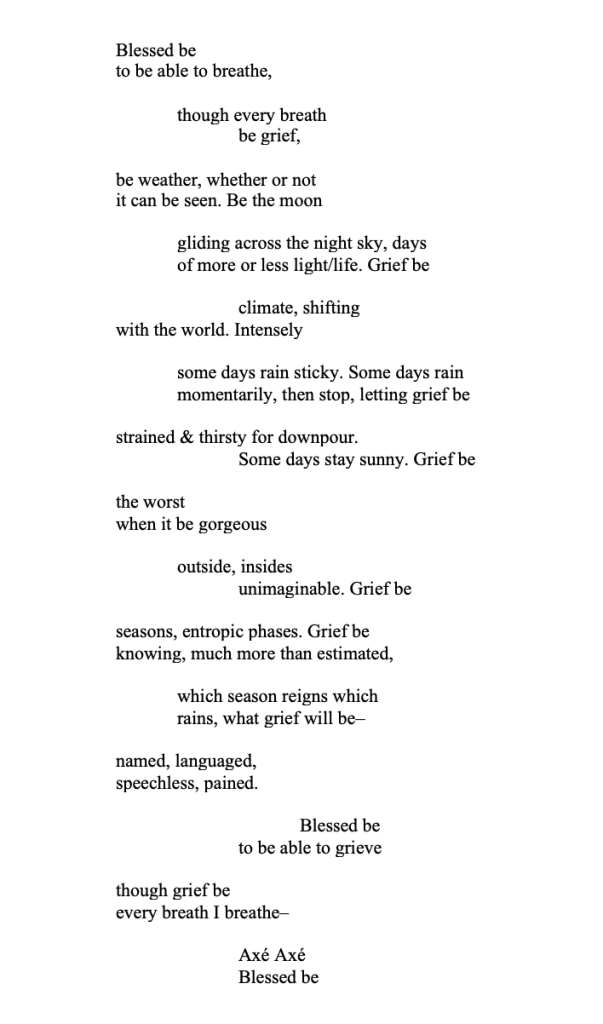 Blessed be
to be able to breathe,

though every breath
be grief,

be weather, whether or not
it can be seen. Be the moon

gliding across the night sky, days
of more or less light/life. Grief be

climate, shifting
with the world. Intensely

some days rain sticky. Some days rain
momentarily, then stop, letting grief be

strained & thirsty for downpour.
Some days stay sunny. Grief be

the worst
when it be gorgeous

outside, insides
unimaginable. Grief be

seasons, entropic phases. Grief be
knowing, much more than estimated,

which season reigns which
rains, what grief will be–

named, languaged,
speechless, pained.

Blessed be
to be able to grieve

though grief be
every breath I breathe–

Axé Axé
Blessed be